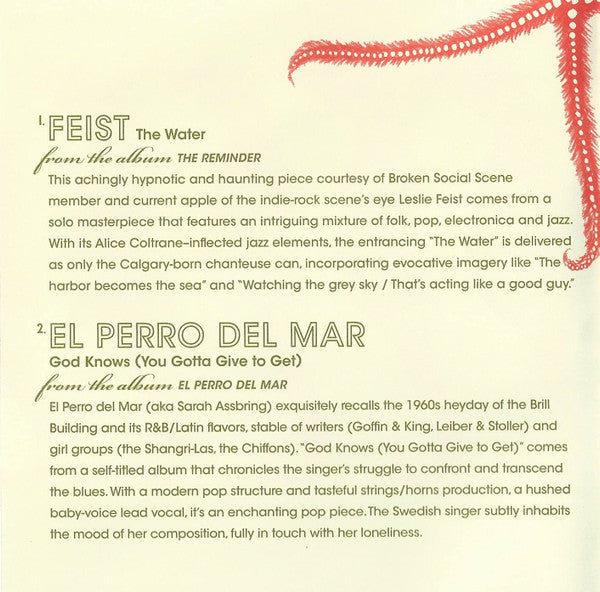 1. FEIST The Water

from the album THE REMINDER

This achingly hypnotic and haunting piece courtesy of Broken Social Scene member and current apple of the indie-rock scene's eye Leslie Feist comes from a solo masterpiece that features an intriguing mixture of folk, pop, electronica and jazz. With its Alice Coltrane–inflected jazz elements, the entrancing "The Water" is delivered as only the Calgary-born chanteuse can, incorporating evocative imagery like "The harbor becomes the sea" and "Watching the grey sky / That's acting like a good guy."

2. EL PERRO DEL MAR

God Knows (You Gotta Give to Get)

from the album EL PERRO DEL MAR

El Perro del Mar (aka Sarah Assbring) exquisitely recalls the 1960s heyday of the Brill Building and its R&B/Latin flavors, stable of writers (Goffin & King, Leiber & Stoller) and girl groups (the Shangri-Las, the Chiffons). "God Knows (You Gotta Give to Get)" comes from a self-titled album that chronicles the singer's struggle to confront and transcend the blues. With a modern pop structure and tasteful strings/horns production, a hushed baby-voice lead vocal, it's an enchanting pop piece. The Swedish singer subtly inhabits the mood of her composition, fully in touch with her loneliness.